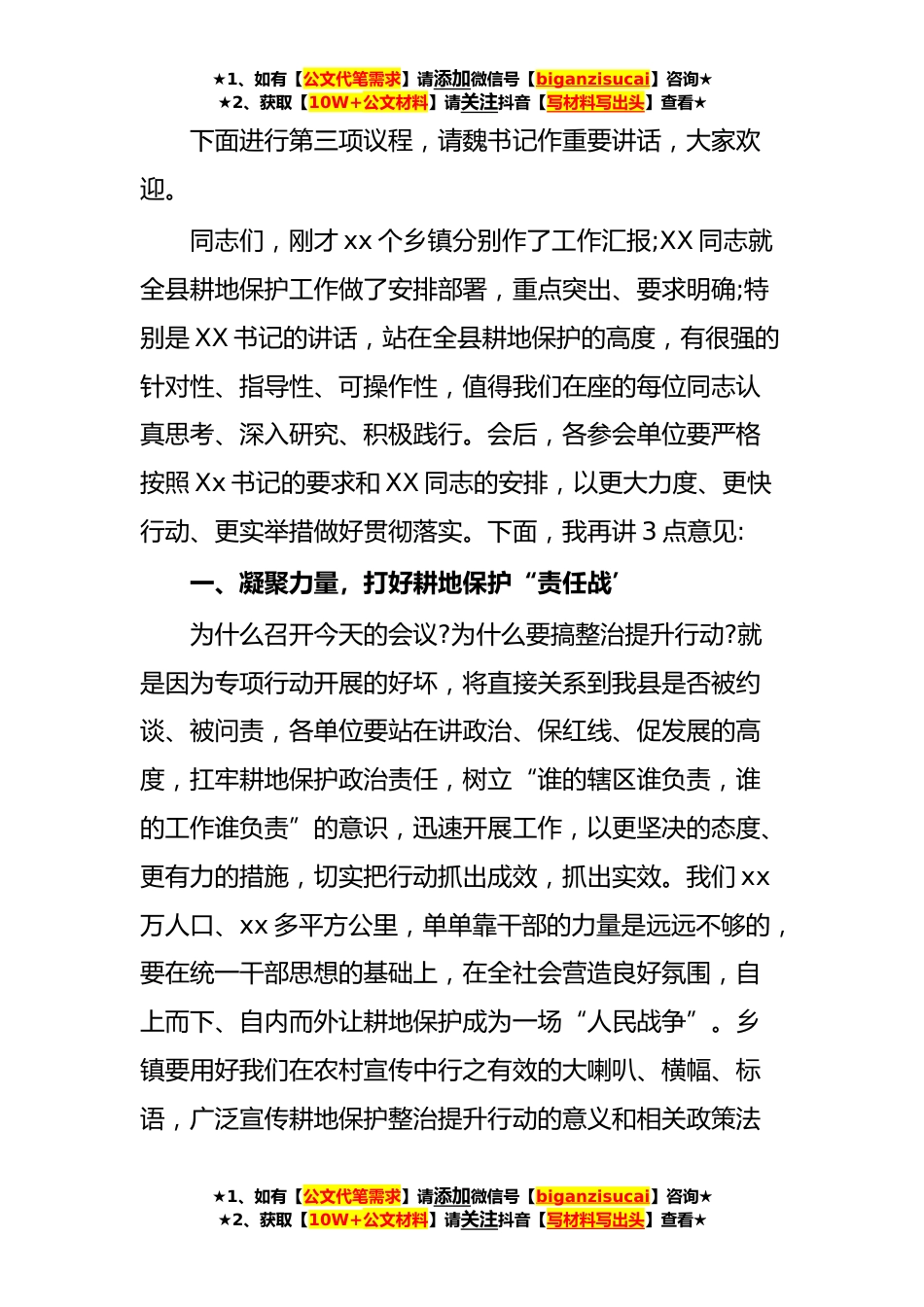 ★1、如有【公文代笔需求】请添加微信号【biganzisucai】咨询★
★2、获取【10W+公文材料】请关注抖音【写材料写出头】查看★

下面进行第三项议程，请魏书记作重要讲话，大家欢迎。

同志们，刚才 xx 个乡镇分别作了工作汇报;XX 同志就全县耕地保护工作做了安排部署，重点突出、要求明确;特别是 XX 书记的讲话，站在全县耕地保护的高度，有很强的针对性、指导性、可操作性，值得我们在座的每位同志认真思考、深入研究、积极践行。会后，各参会单位要严格按照 Xx 书记的要求和 XX 同志的安排，以更大力度、更快行动、更实举措做好贯彻落实。下面，我再讲 3 点意见:

一、凝聚力量，打好耕地保护“责任战’

为什么召开今天的会议?为什么要搞整治提升行动?就是因为专项行动开展的好坏，将直接关系到我县是否被约谈、被问责，各单位要站在讲政治、保红线、促发展的高度，扛牢耕地保护政治责任，树立“谁的辖区谁负责，谁的工作谁负责”的意识，迅速开展工作，以更坚决的态度、更有力的措施，切实把行动抓出成效，抓出实效。我们 xx 万人口、xx 多平方公里，单单靠干部的力量是远远不够的，要在统一干部思想的基础上，在全社会营造良好氛围，自上而下、自内而外让耕地保护成为一场“人民战争”。乡镇要用好我们在农村宣传中行之有效的大喇叭、横幅、标语，广泛宣传耕地保护整治提升行动的意义和相关政策法

★1、如有【公文代笔需求】请添加微信号【biganzisucai】咨询★
★2、获取【10W+公文材料】请关注抖音【写材料写出头】查看★